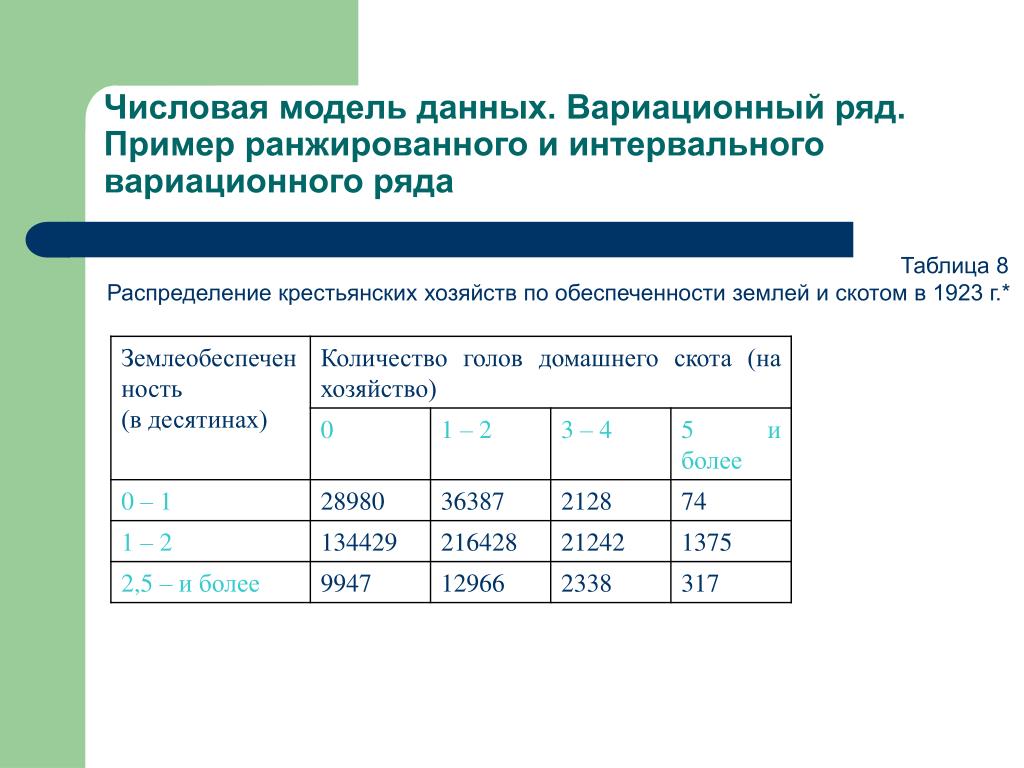 Числовая модель данных. Вариационный ряд. Пример ранжированного и интервального вариационного ряда

Таблица 8
Распределение крестьянских хозяйств по обеспеченности землей и скотом в 1923 г.*

| Землеобеспеченность (в десятинах) | Количество голов домашнего скота (на хозяйство) | | | |
|---|---|---|---|---|
| | 0 | 1 – 2 | 3 – 4 | 5 и более |
| 0 – 1 | 28980 | 36387 | 2128 | 74 |
| 1 – 2 | 134429 | 216428 | 21242 | 1375 |
| 2,5 – и более | 9947 | 12966 | 2338 | 317 |